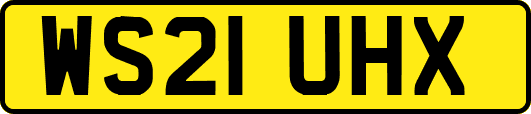 WS21 UHX